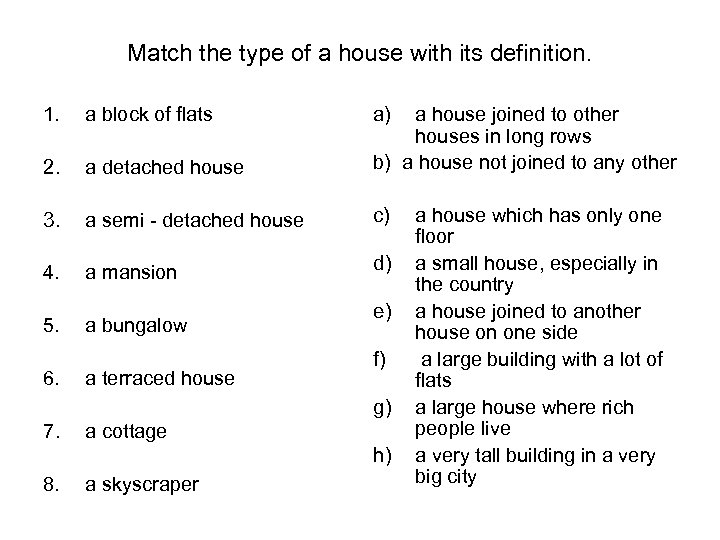 Match the type of a house with its definition.

1. a block of flats
2. a detached house
3. a semi - detached house
4. a mansion
5. a bungalow
6. a terraced house
7. a cottage
8. a skyscraper

a) a house joined to other houses in long rows
b) a house not joined to any other
c) a house which has only one floor
d) a small house, especially in the country
e) a house joined to another house on one side
f) a large building with a lot of flats
g) a large house where rich people live
h) a very tall building in a very big city